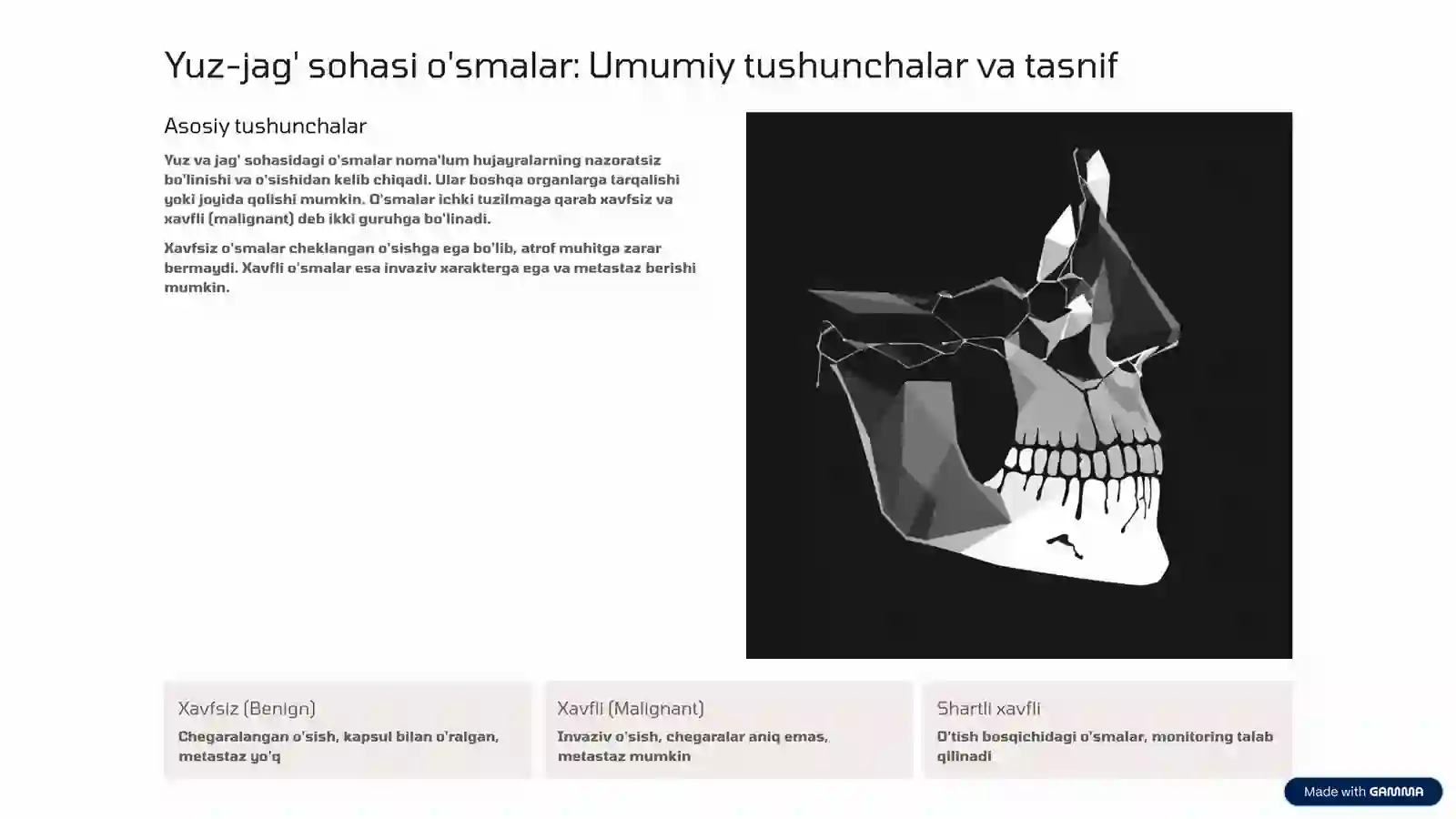 Yuz-jag' sohasi o'smalar: Umumiy tushunchalar va tasnif

Asosiy tushunchalar

Yuz va jag' sohasidagi o'smalar noma'lum hujayralarning nazoratsiz bo'linishi va o'sishidan kelib chiqadi. Ular boshqa organlarga tarqalishi yoki joyida qolishi mumkin. O'smalar ichki tuzilmaga qarab xavfsiz va xavfli (malignant) deb ikki guruhga bo'linadi.

Xavfsiz o'smalar cheklangan o'sishga ega bo'lib, atrof muhitga zarar bermaydi. Xavfli o'smalar esa invaziv xarakterga ega va metastaz berishi mumkin.

Xavfsiz (Benign)

Chegaralangan o'sish, kapsul bilan o'ralgan, metastaz yo'q

Xavfli (Malignant)

Invaziv o'sish, chegaralar aniq emas, metastaz mumkin

Shartli xavfli

O'tish bosqichidagi o'smalar, monitoring talab qilinadi

Made with GAMMA